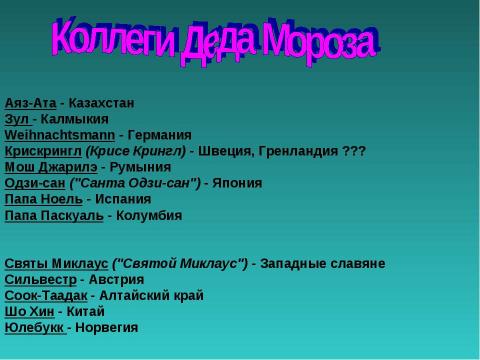 Коллеги Деда Мороза

Аяз-Ата - Казахстан
Зул - Калмыкия
Weihnachtsmann - Германия
Крискрингл (Крисе Крингл) - Швеция, Гренландия ???
Мош Джарилэ - Румыния
Одзи-сан ("Санта Одзи-сан") - Япония
Папа Ноель - Испания
Папа Паскуаль - Колумбия

Святы Миклаус ("Святой Миклаус") - Западные славяне
Сильвестр - Австрия
Соок-Таадак - Алтайский край
Шо Хин - Китай
Юлебукк - Норвегия